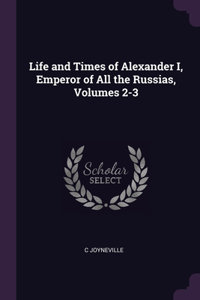 Life and Times of Alexander I, Emperor of All the Russias, Volumes 2-3

Scholar
SELECT

C JOYNEVILLE